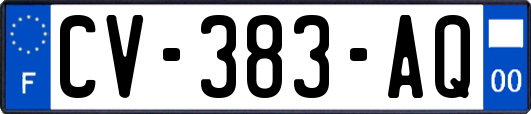 F
CV-383-AQ
00